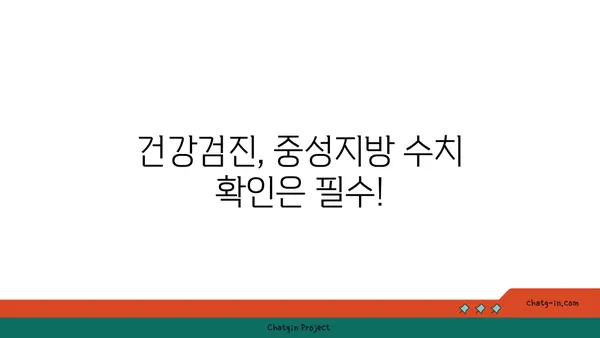 건강검진, 중성지방 수치 확인은 필수!

chatg-in.com

Chatgin Project